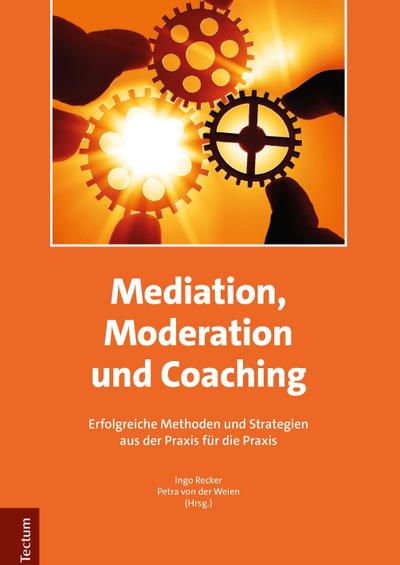 Mediation, Moderation und Coaching

Erfolgreiche Methoden und Strategien aus der Praxis für die Praxis

Ingo Recker
Petra von der Weien
(Hrsg.)

Tectum